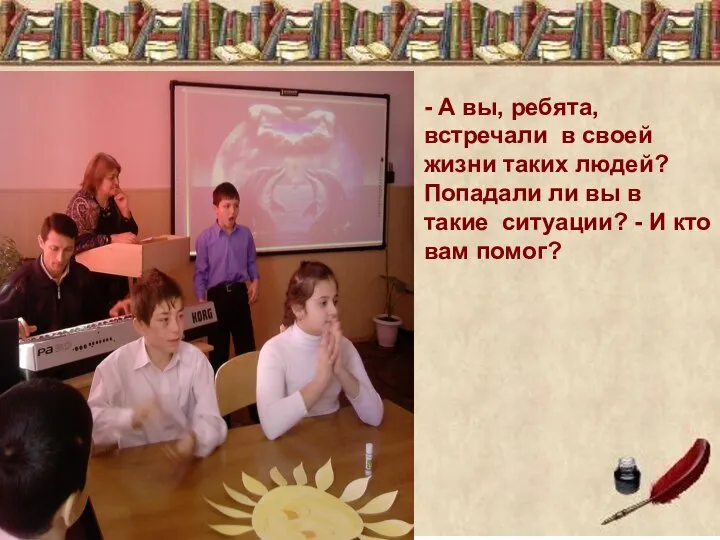 - А вы, ребята, встречали в своей жизни таких людей? Попадали ли вы в такие ситуации? - И кто вам помог?

KORG
Pa